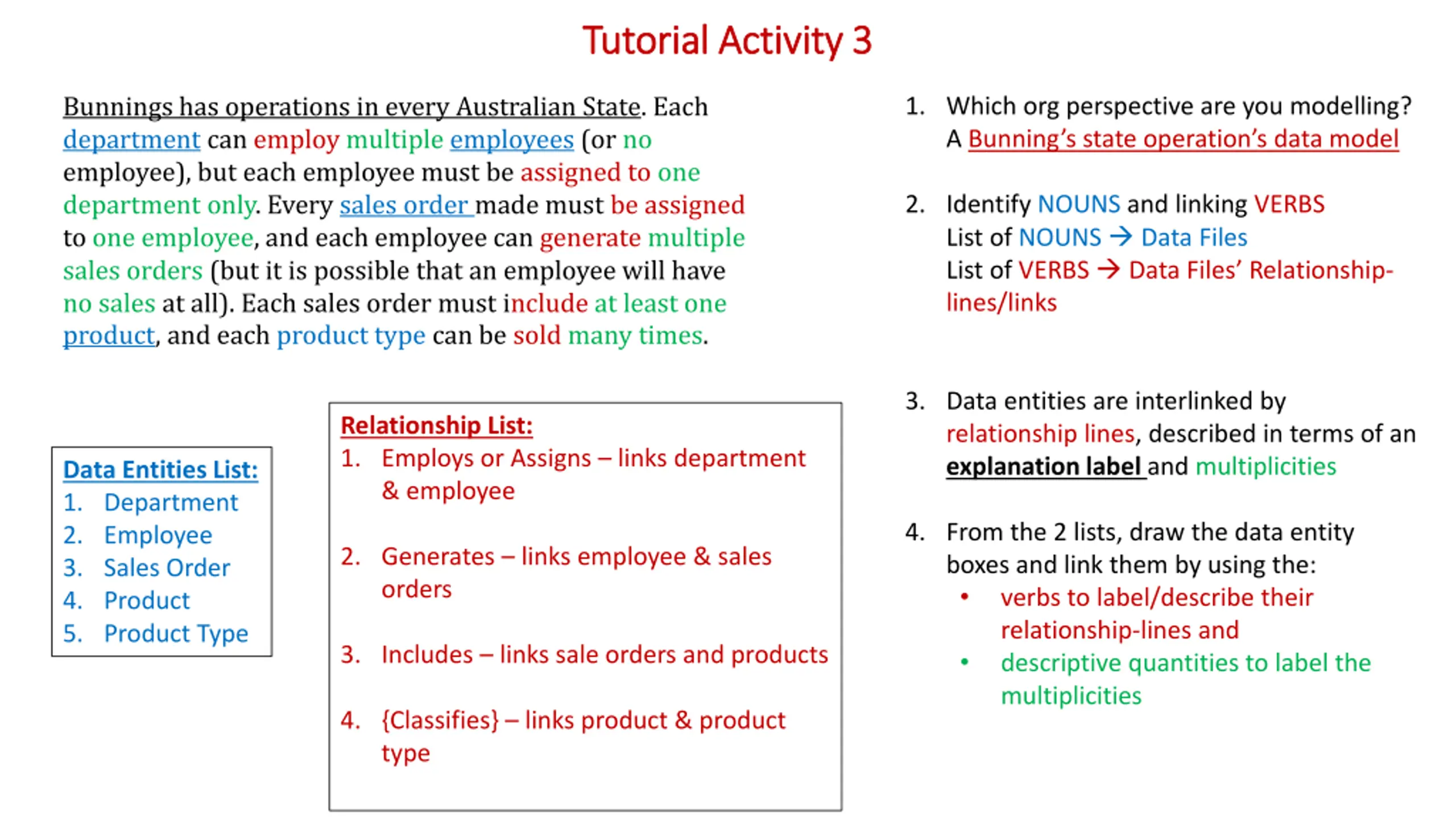 Tutorial Activity 3

Bunnings has operations in every Australian State. Each department can employ multiple employees (or no employee), but each employee must be assigned to one department only. Every sales order made must be assigned to one employee, and each employee can generate multiple sales orders (but it is possible that an employee will have no sales at all). Each sales order must include at least one product, and each product type can be sold many times.

Data Entities List:
1. Department
2. Employee
3. Sales Order
4. Product
5. Product Type

Relationship List:
1. Employs or Assigns – links department & employee
2. Generates – links employee & sales orders
3. Includes – links sale orders and products
4. {Classifies} – links product & product type

1. Which org perspective are you modelling?
A Bunning's state operation's data model

2. Identify NOUNS and linking VERBS
List of NOUNS → Data Files
List of VERBS → Data Files' Relationship-lines/links

3. Data entities are interlinked by relationship lines, described in terms of an explanation label and multiplicities

4. From the 2 lists, draw the data entity boxes and link them by using the:
• verbs to label/describe their relationship-lines and
• descriptive quantities to label the multiplicities